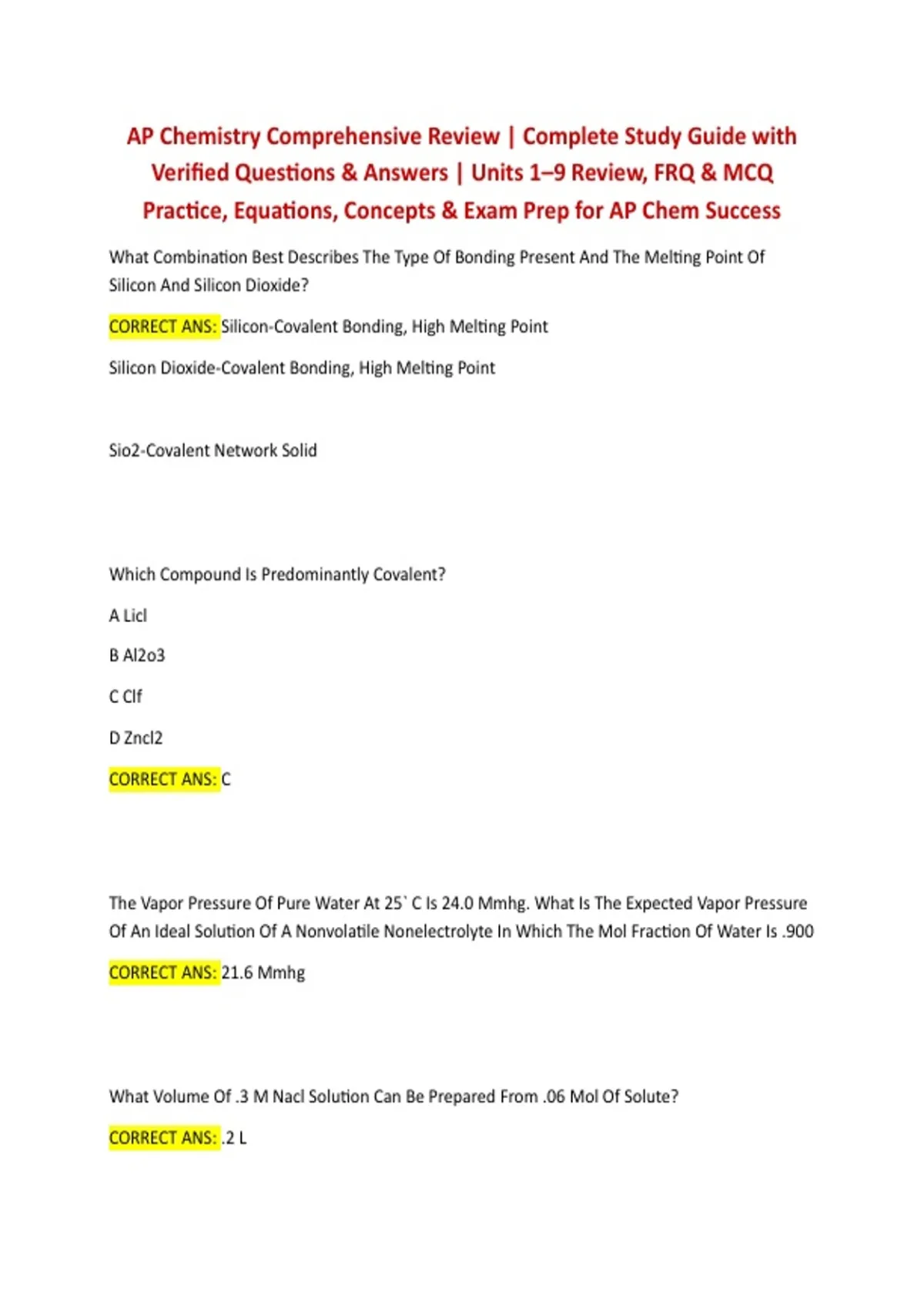 AP Chemistry Comprehensive Review | Complete Study Guide with Verified Questions & Answers | Units 1–9 Review, FRQ & MCQ Practice, Equations, Concepts & Exam Prep for AP Chem Success

What Combination Best Describes The Type Of Bonding Present And The Melting Point Of Silicon And Silicon Dioxide?

CORRECT ANS: Silicon-Covalent Bonding, High Melting Point

Silicon Dioxide-Covalent Bonding, High Melting Point

Sio2-Covalent Network Solid

Which Compound Is Predominantly Covalent?

A Licl

B Al2o3

C Clf

D Zncl2

CORRECT ANS: C

The Vapor Pressure Of Pure Water At 25` C Is 24.0 Mmhg. What Is The Expected Vapor Pressure Of An Ideal Solution Of A Nonvolatile Nonelectrolyte In Which The Mol Fraction Of Water Is .900

CORRECT ANS: 21.6 Mmhg

What Volume Of .3 M Nacl Solution Can Be Prepared From .06 Mol Of Solute?

CORRECT ANS: .2 L